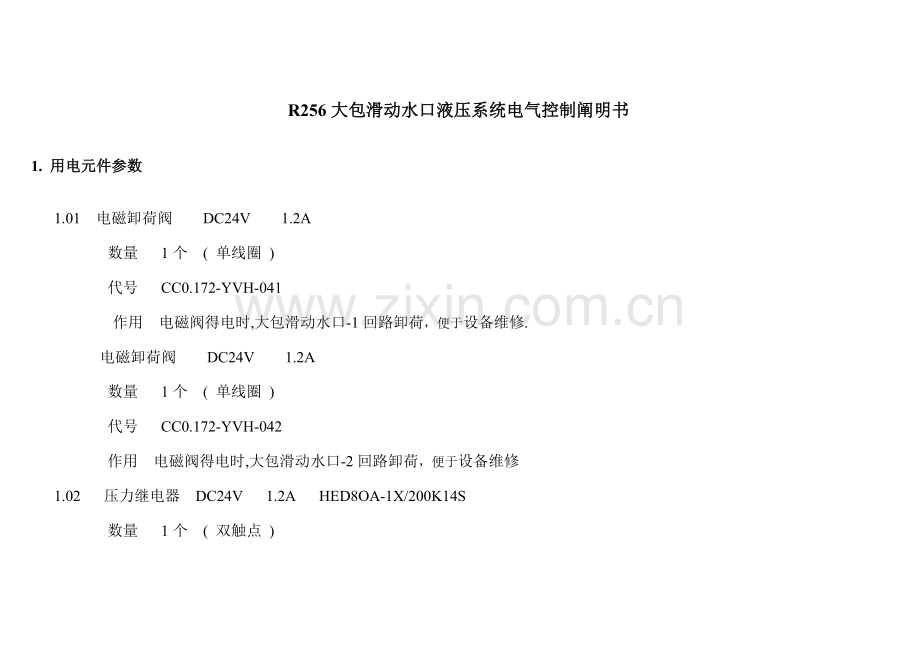 R256大包滑动水口液压系统电气控制阐明书

1. 用电元件参数

1.01 电磁卸荷阀 DC24V 1.2A

数量 1个 (单线圈)

代号 CC0.172-YVH-041

作用 电磁阀得电时,大包滑动水口-1回路卸荷，便于设备维修.

电磁卸荷阀 DC24V 1.2A

数量 1个 (单线圈)

代号 CC0.172-YVH-042

作用 电磁阀得电时,大包滑动水口-2回路卸荷，便于设备维修

1.02 压力继电器 DC24V 1.2A HED8OA-1X/200K14S

数量 1个 (双触点)

www.zixin.com.cn